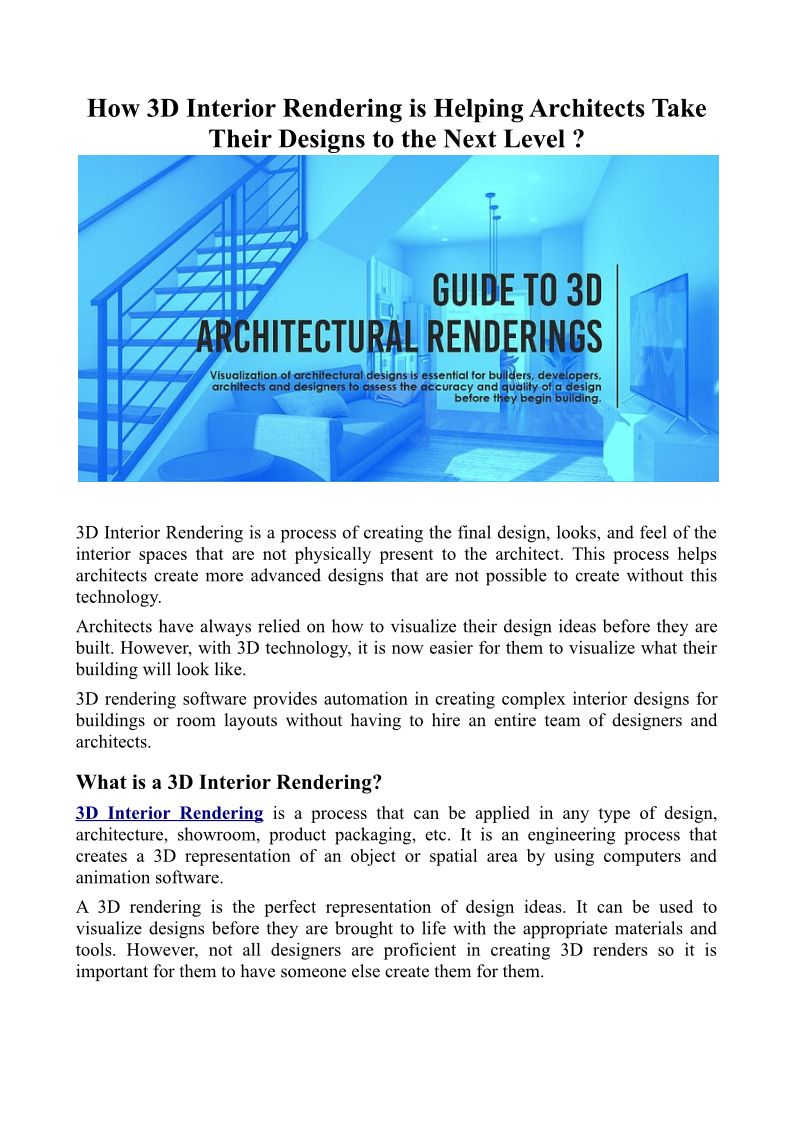 How 3D Interior Rendering is Helping Architects Take Their Designs to the Next Level ?

GUIDE TO 3D ARCHITECTURAL RENDERINGS

Visualization of architectural designs is essential for builders, developers, architects and designers to assess the accuracy and quality of a design before they begin building.

3D Interior Rendering is a process of creating the final design, looks, and feel of the interior spaces that are not physically present to the architect. This process helps architects create more advanced designs that are not possible to create without this technology.

Architects have always relied on how to visualize their design ideas before they are built. However, with 3D technology, it is now easier for them to visualize what their building will look like.

3D rendering software provides automation in creating complex interior designs for buildings or room layouts without having to hire an entire team of designers and architects.

What is a 3D Interior Rendering?

3D Interior Rendering is a process that can be applied in any type of design, architecture, showroom, product packaging, etc. It is an engineering process that creates a 3D representation of an object or spatial area by using computers and animation software.

A 3D rendering is the perfect representation of design ideas. It can be used to visualize designs before they are brought to life with the appropriate materials and tools. However, not all designers are proficient in creating 3D renders so it is important for them to have someone else create them for them.